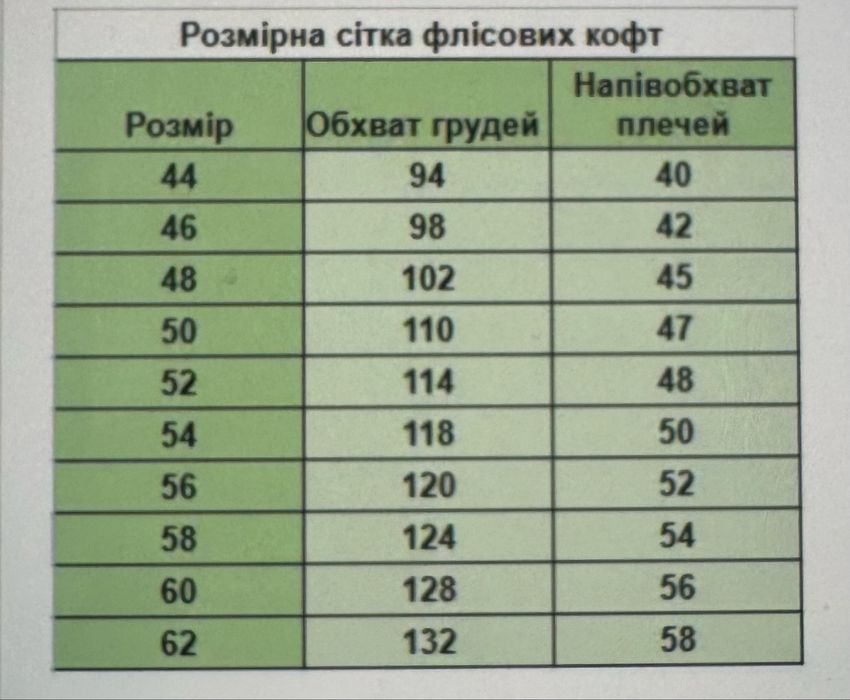 Розмірна сітка флісових кофт

| Розмір | Обхват грудей | Напівобхват плечей |
|---|---|---|
| 44 | 94 | 40 |
| 46 | 98 | 42 |
| 48 | 102 | 45 |
| 50 | 110 | 47 |
| 52 | 114 | 48 |
| 54 | 118 | 50 |
| 56 | 120 | 52 |
| 58 | 124 | 54 |
| 60 | 128 | 56 |
| 62 | 132 | 58 |